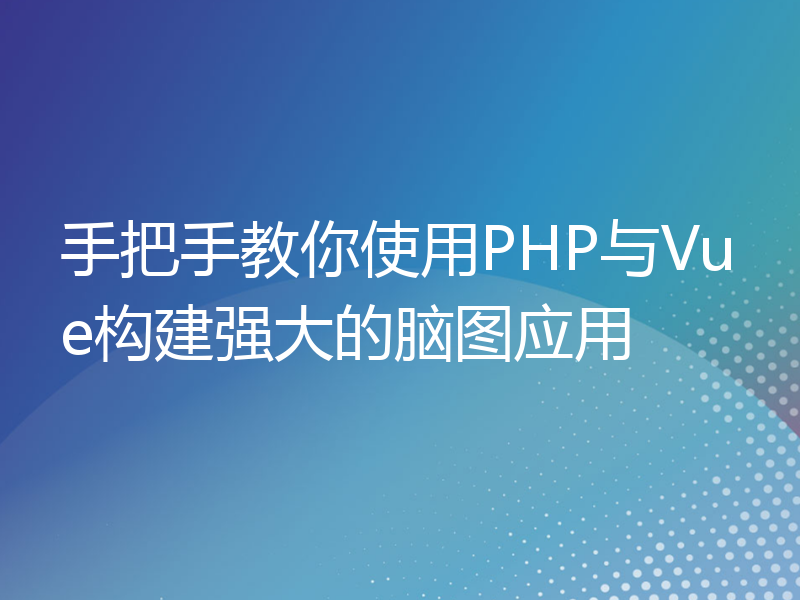 手把手教你使用PHP与Vue构建强大的脑图应用